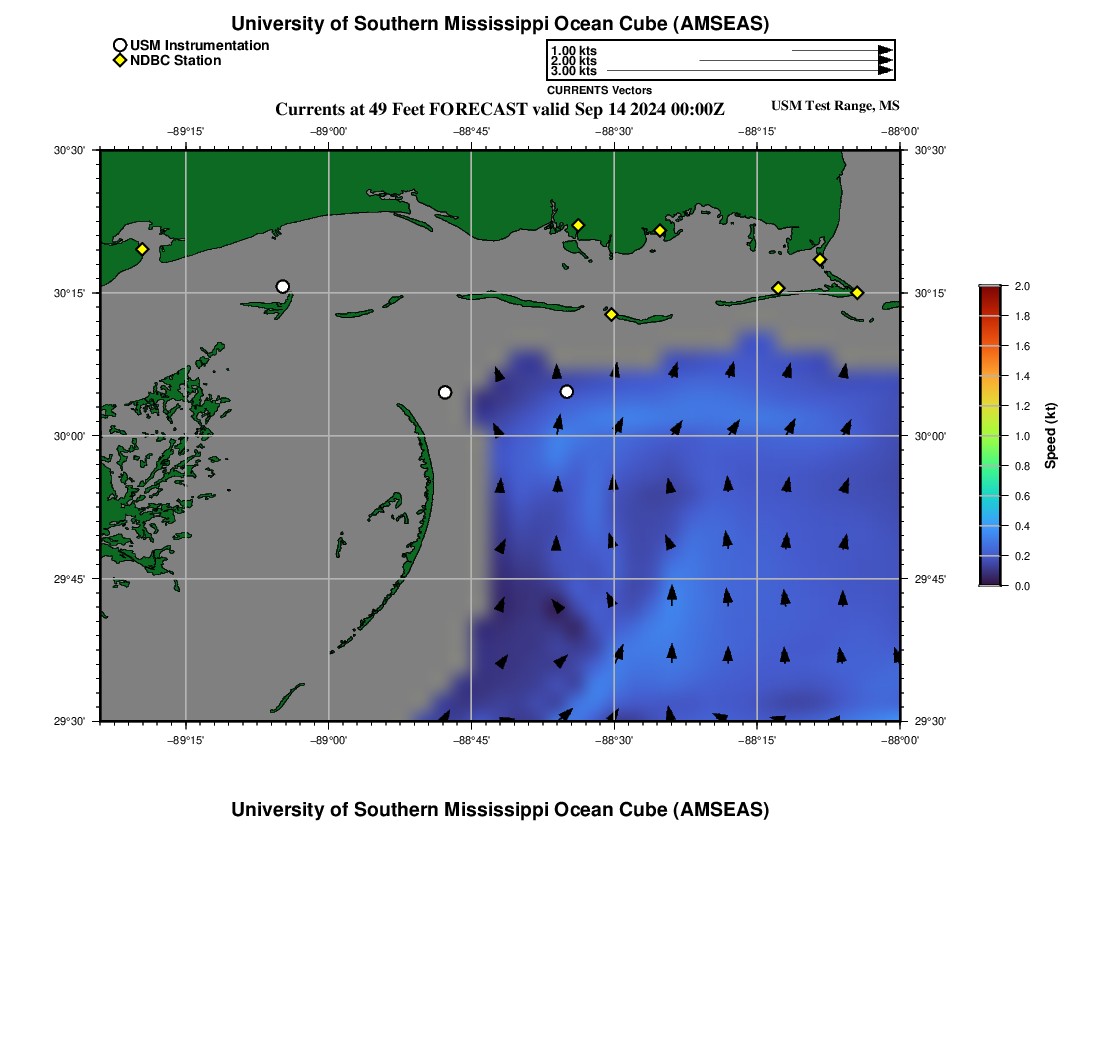 University of Southern Mississippi Ocean Cube (AMSEAS)

USM Instrumentation
NDBC Station

1.00 kts
2.00 kts
3.00 kts
CURRENTS Vectors

Currents at 49 Feet FORECAST valid Sep 14 2024 00:00Z

USM Test Range, MS

−89°15' −89°00' −88°45' −88°30' −88°15' −88°00'

30°30' 30°15' 30°00' 29°45' 29°30'

30°30' 30°15' 30°00' 29°45' 29°30'

−89°15' −89°00' −88°45' −88°30' −88°15' −88°00'

2.0 1.8 1.6 1.4 1.2 1.0 0.8 0.6 0.4 0.2 0.0

Speed (kt)

University of Southern Mississippi Ocean Cube (AMSEAS)